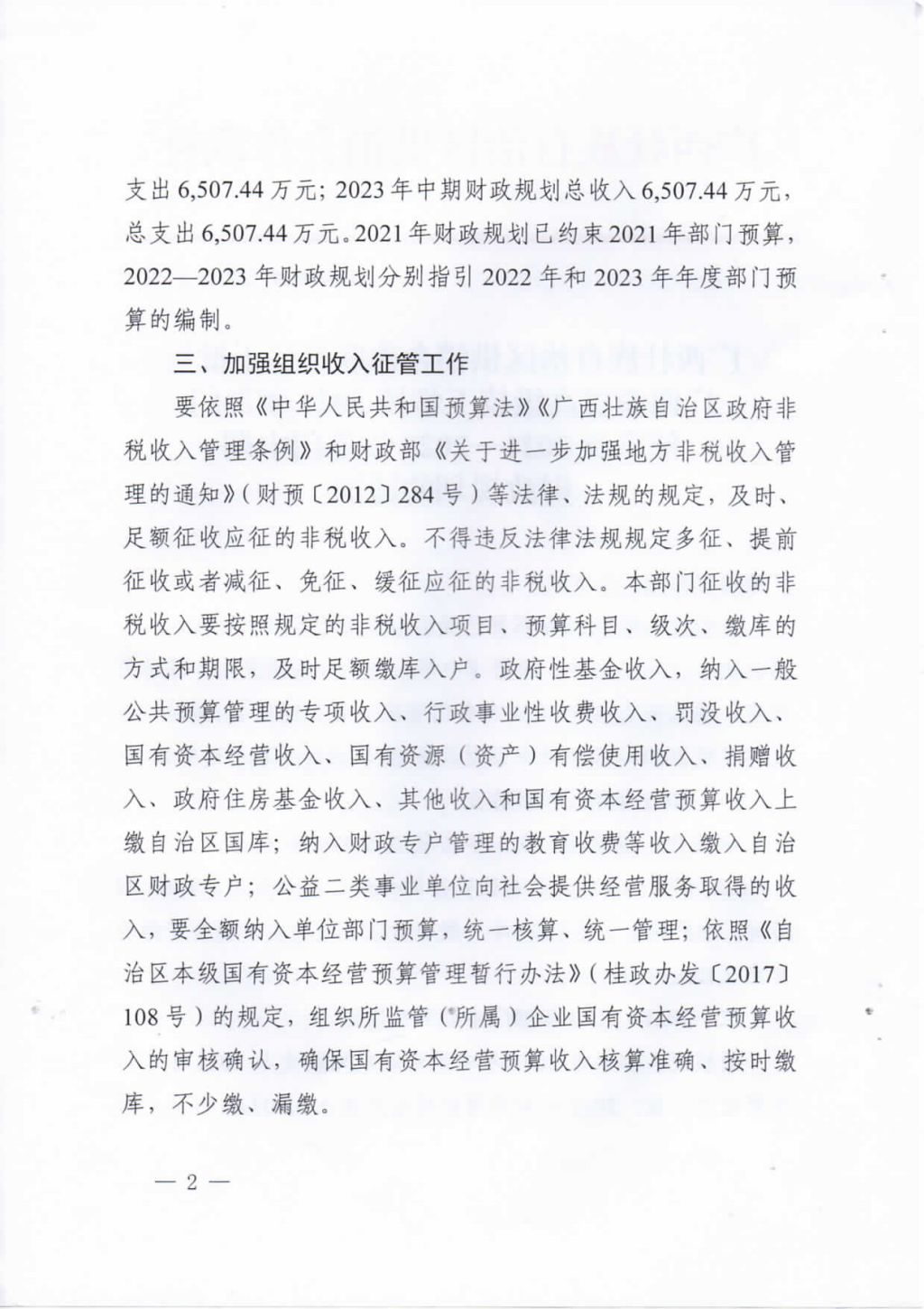 支出 6,507.44 万元；2023 年中期财政规划总收入 6,507.44 万元，总支出 6,507.44 万元。2021 年财政规划已约束 2021 年部门预算，2022—2023 年财政规划分别指引 2022 年和 2023 年年度部门预算的编制。

三、加强组织收入征管工作

要依照《中华人民共和国预算法》《广西壮族自治区政府非税收入管理条例》和财政部《关于进一步加强地方非税收入管理的通知》（财预〔2012〕284 号）等法律、法规的规定，及时、足额征收应征的非税收入。不得违反法律法规规定多征、提前征收或者减征、免征、缓征应征的非税收入。本部门征收的非税收入要按照规定的非税收入项目、预算科目、级次、缴库的方式和期限，及时足额缴库入户。政府性基金收入，纳入一般公共预算管理的专项收入、行政事业性收费收入、罚没收入、国有资本经营收入、国有资源（资产）有偿使用收入、捐赠收入、政府住房基金收入、其他收入和国有资本经营预算收入上缴自治区国库；纳入财政专户管理的教育收费等收入缴入自治区财政专户；公益二类事业单位向社会提供经营服务取得的收入，要全额纳入单位部门预算，统一核算、统一管理；依照《自治区本级国有资本经营预算管理暂行办法》（桂政办发〔2017〕108 号）的规定，组织所监管（所属）企业国有资本经营预算收入的审核确认，确保国有资本经营预算收入核算准确、按时缴库，不少缴、漏缴。

— 2 —